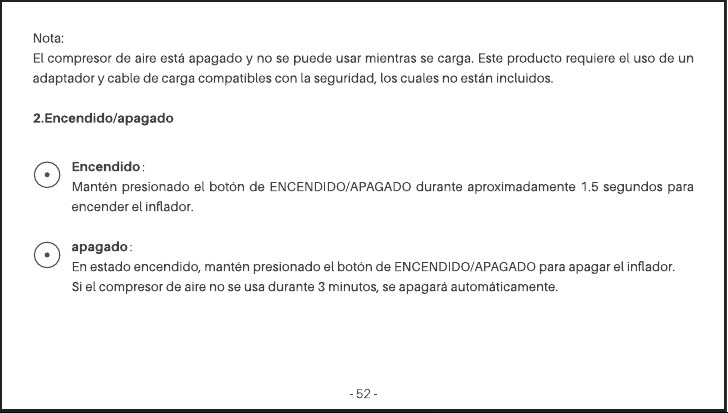 Nota:
El compresor de aire está apagado y no se puede usar mientras se carga. Este producto requiere el uso de un adaptador y cable de carga compatibles con la seguridad, los cuales no están incluidos.

2.Encendido/apagado

Encendido:
Mantén presionado el botón de ENCENDIDO/APAGADO durante aproximadamente 1.5 segundos para encender el inflador.

apagado:
En estado encendido, mantén presionado el botón de ENCENDIDO/APAGADO para apagar el inflador.
Si el compresor de aire no se usa durante 3 minutos, se apagará automáticamente.

- 52 -